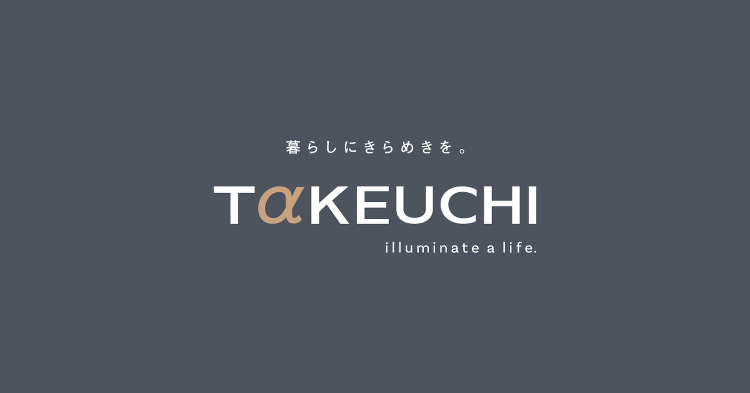 暮らしにきらめきを。

TαKEUCHI

illuminate a life.